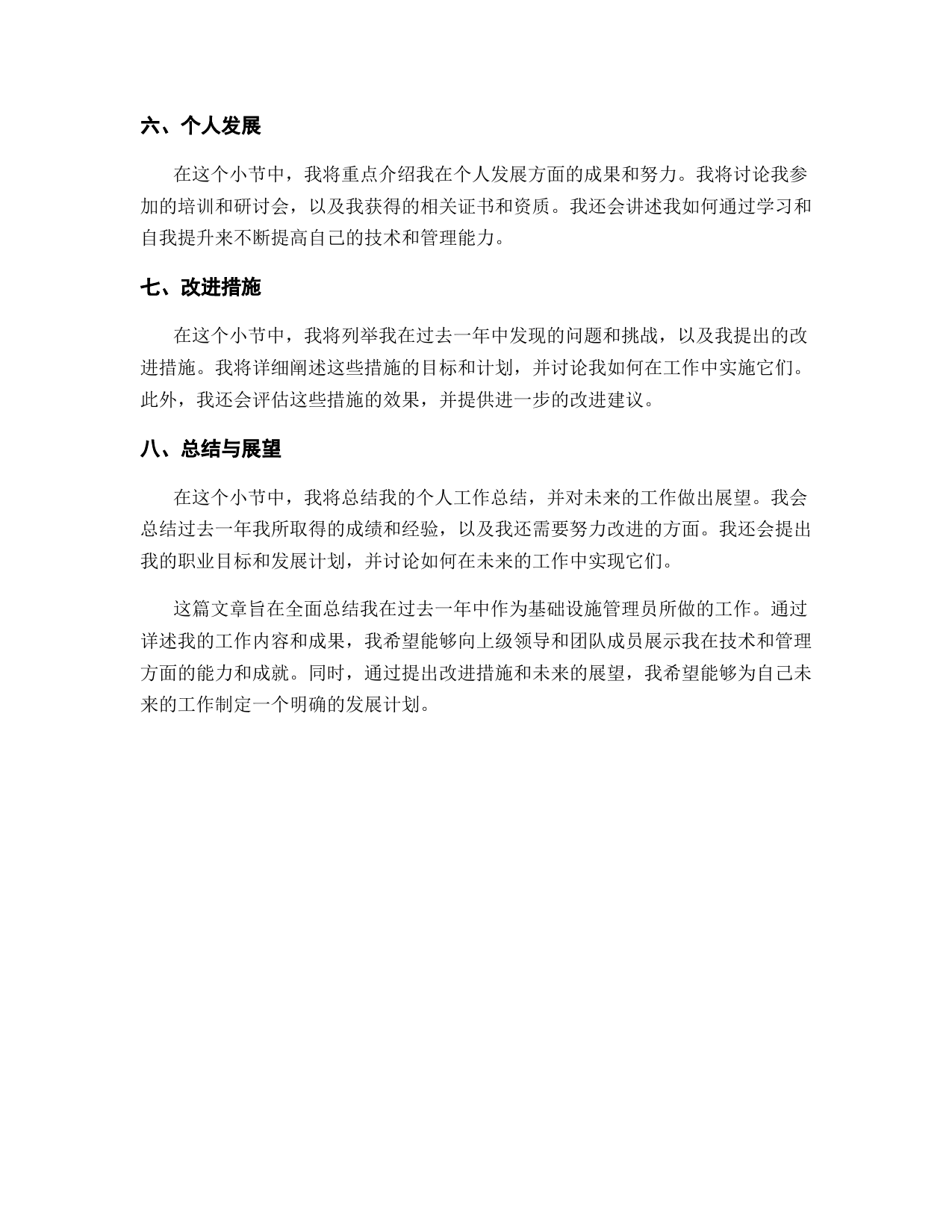 六、个人发展

在这个小节中，我将重点介绍我在个人发展方面的成果和努力。我将讨论我参加的培训和研讨会，以及我获得的相关证书和资质。我还会讲述我如何通过学习和自我提升来不断提高自己的技术和管理能力。

七、改进措施

在这个小节中，我将列举我在过去一年中发现的问题和挑战，以及我提出的改进措施。我将详细阐述这些措施的目标和计划，并讨论我如何在工作中实施它们。此外，我还会评估这些措施的效果，并提供进一步的改进建议。

八、总结与展望

在这个小节中，我将总结我的个人工作总结，并对未来的工作做出展望。我会总结过去一年我所取得的成绩和经验，以及我还需要努力改进的方面。我还会提出我的职业目标和发展计划，并讨论如何在未来的工作中实现它们。

这篇文章旨在全面总结我在过去一年中作为基础设施管理员所做的工作。通过详述我的工作内容和成果，我希望能够向上级领导和团队成员展示我在技术和管理方面的能力和成就。同时，通过提出改进措施和未来的展望，我希望能够为自己未来的工作制定一个明确的发展计划。